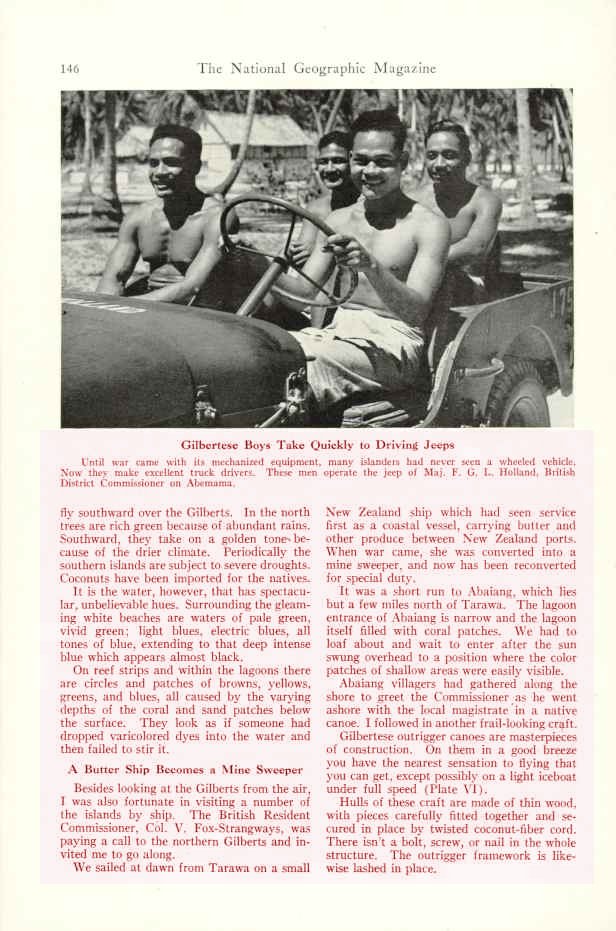 146 The National Geographic Magazine

Gilbertese Boys Take Quickly to Driving Jeeps

Until war came with its mechanized equipment, many islanders had never seen a wheeled vehicle. Now they make excellent truck drivers. These men operate the jeep of Maj. F. G. L. Holland, British District Commissioner on Abemama.

fly southward over the Gilberts. In the north trees are rich green because of abundant rains. Southward, they take on a golden tone because of the drier climate. Periodically the southern islands are subject to severe droughts. Coconuts have been imported for the natives.

It is the water, however, that has spectacular, unbelievable hues. Surrounding the gleaming white beaches are waters of pale green, vivid green; light blues, electric blues, all tones of blue, extending to that deep intense blue which appears almost black.

On reef strips and within the lagoons there are circles and patches of browns, yellows, greens, and blues, all caused by the varying depths of the coral and sand patches below the surface. They look as if someone had dropped varicolored dyes into the water and then failed to stir it.

A Butter Ship Becomes a Mine Sweeper

Besides looking at the Gilberts from the air, I was also fortunate in visiting a number of the islands by ship. The British Resident Commissioner, Col. V. Fox-Strangways, was paying a call to the northern Gilberts and invited me to go along.

We sailed at dawn from Tarawa on a small New Zealand ship which had seen service first as a coastal vessel, carrying butter and other produce between New Zealand ports. When war came, she was converted into a mine sweeper, and now has been reconverted for special duty.

It was a short run to Abaiang, which lies but a few miles north of Tarawa. The lagoon entrance of Abaiang is narrow and the lagoon itself filled with coral patches. We had to loaf about and wait to enter after the sun swung overhead to a position where the color patches of shallow areas were easily visible.

Abaiang villagers had gathered along the shore to greet the Commissioner as he went ashore with the local magistrate in a native canoe. I followed in another frail-looking craft.

Gilbertese outrigger canoes are masterpieces of construction. On them in a good breeze you have the nearest sensation to flying that you can get, except possibly on a light iceboat under full speed (Plate VI).

Hulls of these craft are made of thin wood, with pieces carefully fitted together and secured in place by twisted coconut-fiber cord. There isn't a bolt, screw, or nail in the whole structure. The outrigger framework is likewise lashed in place.